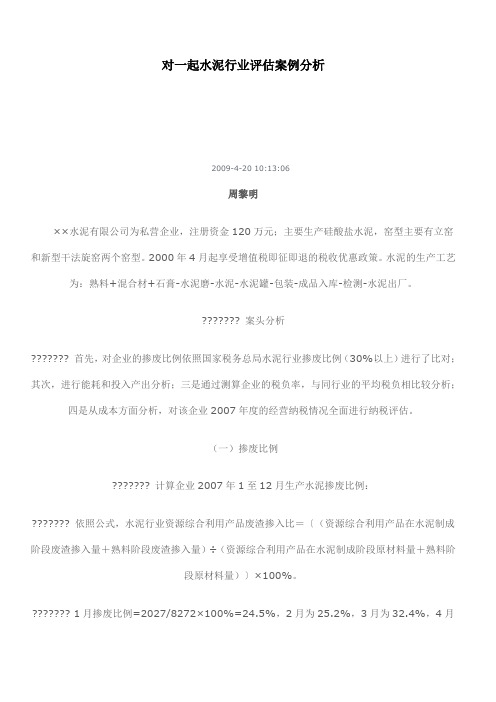 对一起水泥行业评估案例分析

2009-4-20 10:13:06

周黎明

××水泥有限公司为私营企业，注册资金 120 万元；主要生产硅酸盐水泥，窑型主要有立窑和新型干法旋窑两个窑型。2000 年 4 月起享受增值税即征即退的税收优惠政策。水泥的生产工艺为：熟料+混合材+石膏-水泥磨-水泥-水泥罐-包装-成品入库-检测-水泥出厂。

??????? 案头分析

??????? 首先，对企业的掺废比例依照国家税务总局水泥行业掺废比例（30%以上）进行了比对；其次，进行能耗和投入产出分析；三是通过测算企业的税负率，与同行业的平均税负相比较分析；四是从成本方面分析，对该企业 2007 年度的经营纳税情况全面进行纳税评估。

（一）掺废比例

??????? 计算企业 2007 年 1 至 12 月生产水泥掺废比例：

??????? 依照公式，水泥行业资源综合利用产品废渣掺入比＝〔（资源综合利用产品在水泥制成阶段废渣掺入量＋熟料阶段废渣掺入量）÷（资源综合利用产品在水泥制成阶段原材料量＋熟料阶段原材料量）〕×100%。

??????? 1 月掺废比例=2027/8272×100%=24.5%，2 月为 25.2%，3 月为 32.4%，4 月